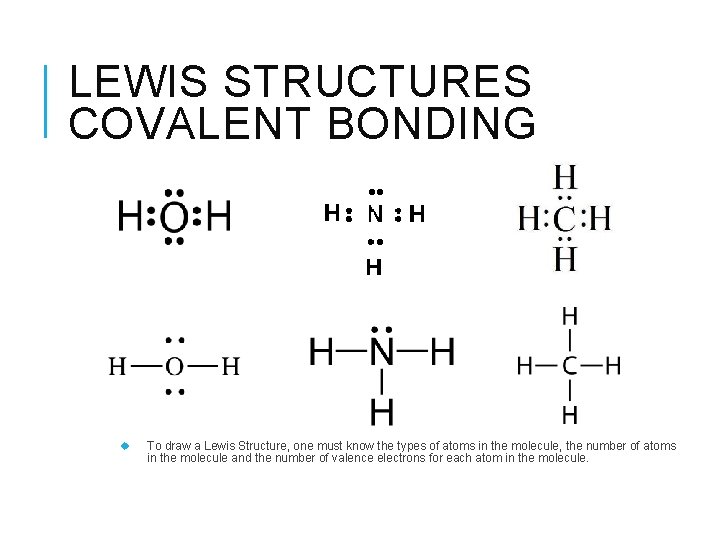 LEWIS STRUCTURES COVALENT BONDING

H:Ö:H

H: N :H
H

H
H:C:H
H

H—O—H

H—N—H
H

H
H—C—H
H

To draw a Lewis Structure, one must know the types of atoms in the molecule, the number of atoms in the molecule and the number of valence electrons for each atom in the molecule.